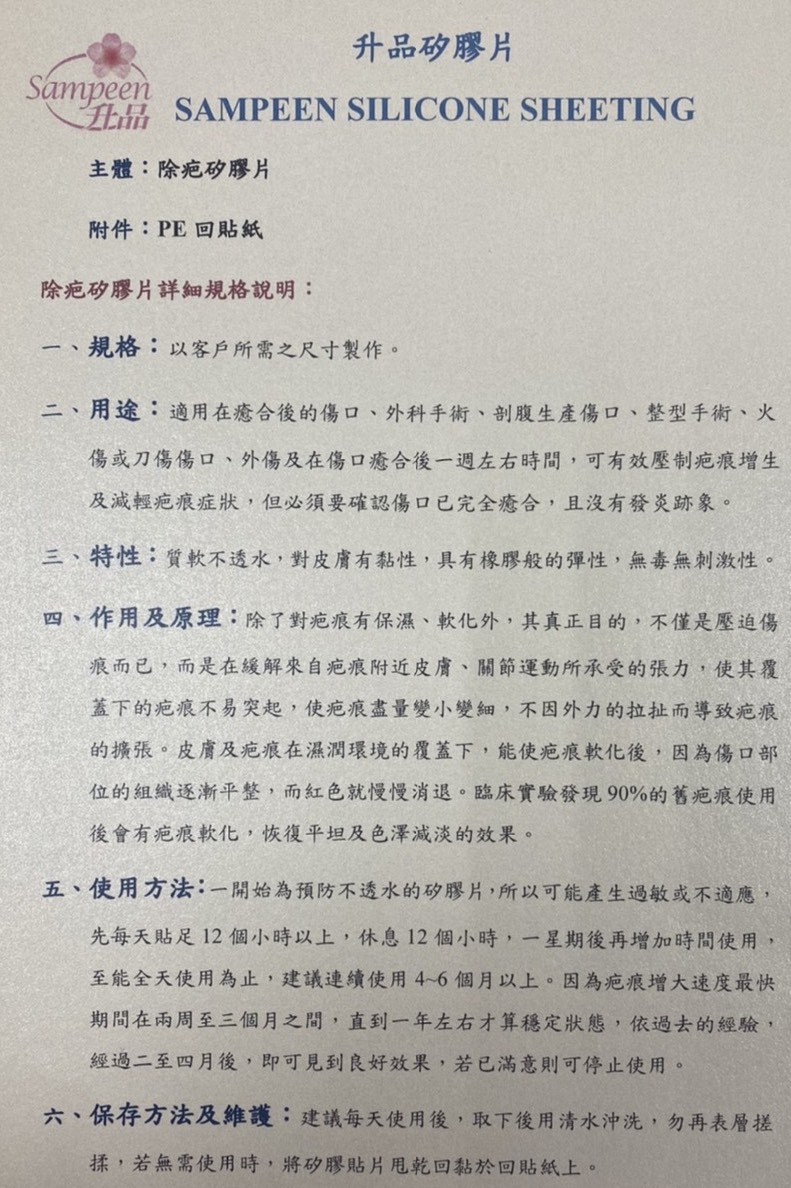 Sampeen 升品

升品矽膠片

SAMPEEN SILICONE SHEETING

主體：除疤矽膠片

附件：PE 回貼紙

除疤矽膠片詳細規格說明：

一、規格：以客戶所需之尺寸製作。

二、用途：適用在癒合後的傷口、外科手術、剖腹生產傷口、整型手術、火傷或刀傷傷口、外傷及在傷口癒合後一週左右時間，可有效壓制疤痕增生及減輕疤痕症狀，但必須要確認傷口已完全癒合，且沒有發炎跡象。

三、特性：質軟不透水，對皮膚有黏性，具有橡膠般的彈性，無毒無刺激性。

四、作用及原理：除了對疤痕有保濕、軟化外，其真正目的，不僅是壓迫傷痕而已，而是在緩解來自疤痕附近皮膚、關節運動所承受的張力，使其覆蓋下的疤痕不易突起，使疤痕盡量變小變細，不因外力的拉扯而導致疤痕的擴張。皮膚及疤痕在濕潤環境的覆蓋下，能使疤痕軟化後，因為傷口部位的組織逐漸平整，而紅色就慢慢消退。臨床實驗發現 90%的舊疤痕使用後會有疤痕軟化，恢復平坦及色澤減淡的效果。

五、使用方法：一開始為預防不透水的矽膠片，所以可能產生過敏或不適應，先每天貼足 12 個小時以上，休息 12 個小時，一星期後再增加時間使用，至能全天使用為止，建議連續使用 4~6 個月以上。因為疤痕增大速度最快期間在兩周至三個月之間，直到一年左右才算穩定狀態，依過去的經驗，經過二至四月後，即可見到良好效果，若已滿意則可停止使用。

六、保存方法及維護：建議每天使用後，取下後用清水沖洗，勿再表層搓揉，若無需使用時，將矽膠貼片甩乾回黏於回貼紙上。